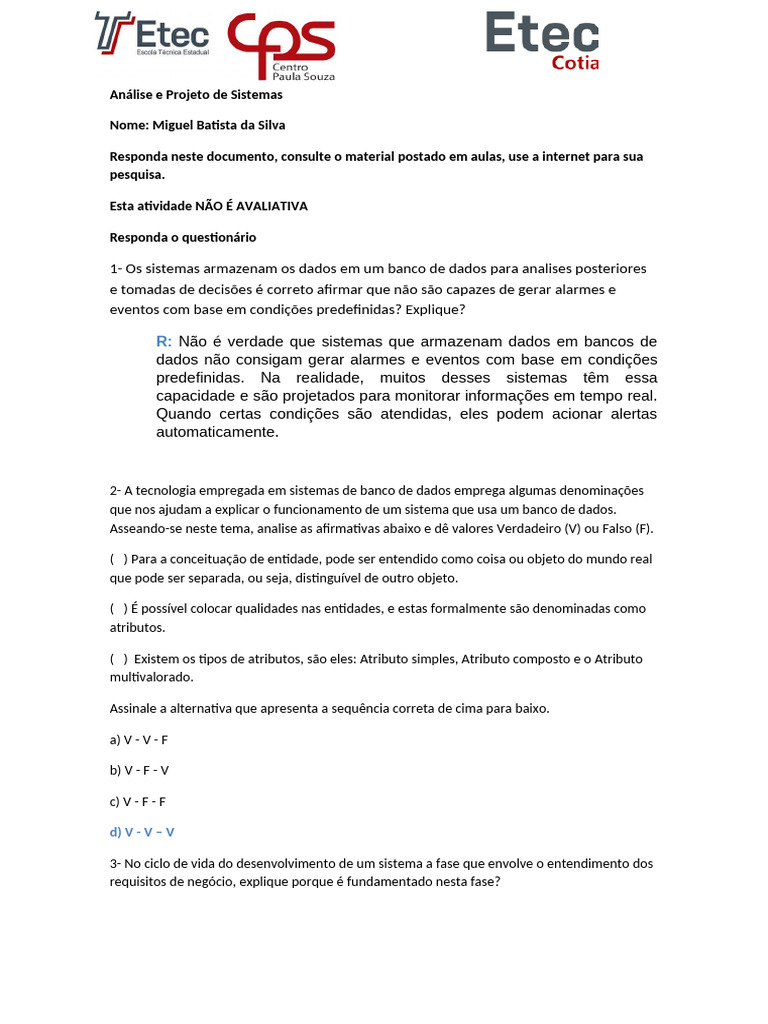 Etec Escola Técnica Estadual

cps Centro Paula Souza

Etec Cotia

Análise e Projeto de Sistemas

Nome: Miguel Batista da Silva

Responda neste documento, consulte o material postado em aulas, use a internet para sua pesquisa.

Esta atividade NÃO É AVALIATIVA

Responda o questionário

1- Os sistemas armazenam os dados em um banco de dados para analises posteriores e tomadas de decisões é correto afirmar que não são capazes de gerar alarmes e eventos com base em condições predefinidas? Explique?

R: Não é verdade que sistemas que armazenam dados em bancos de dados não consigam gerar alarmes e eventos com base em condições predefinidas. Na realidade, muitos desses sistemas têm essa capacidade e são projetados para monitorar informações em tempo real. Quando certas condições são atendidas, eles podem acionar alertas automaticamente.

2- A tecnologia empregada em sistemas de banco de dados emprega algumas denominações que nos ajudam a explicar o funcionamento de um sistema que usa um banco de dados. Asseando-se neste tema, analise as afirmativas abaixo e dê valores Verdadeiro (V) ou Falso (F).

( ) Para a conceituação de entidade, pode ser entendido como coisa ou objeto do mundo real que pode ser separada, ou seja, distinguível de outro objeto.

( ) É possível colocar qualidades nas entidades, e estas formalmente são denominadas como atributos.

( ) Existem os tipos de atributos, são eles: Atributo simples, Atributo composto e o Atributo multivalorado.

Assinale a alternativa que apresenta a sequência correta de cima para baixo.

a) V - V - F

b) V - F - V

c) V - F - F

d) V - V – V

3- No ciclo de vida do desenvolvimento de um sistema a fase que envolve o entendimento dos requisitos de negócio, explique porque é fundamentado nesta fase?